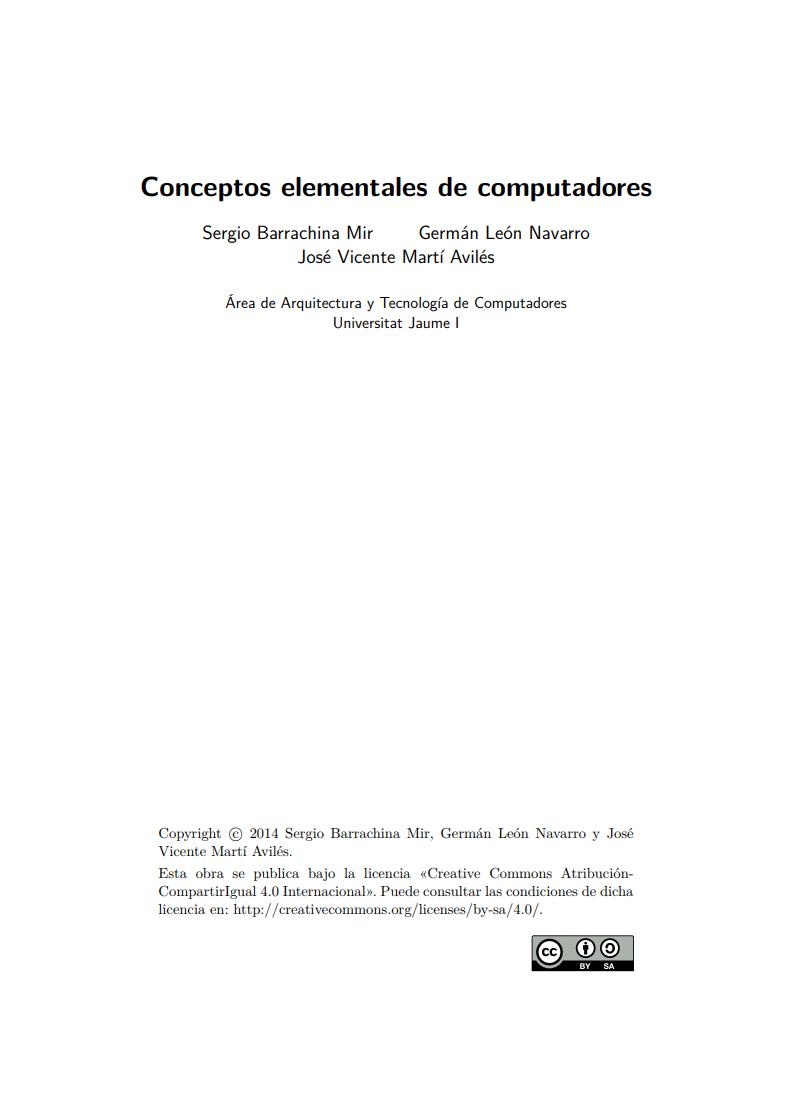 Conceptos elementales de computadores

Sergio Barrachina Mir Germán León Navarro
José Vicente Martí Avilés

Área de Arquitectura y Tecnología de Computadores
Universitat Jaume I

Copyright © 2014 Sergio Barrachina Mir, Germán León Navarro y José Vicente Martí Avilés.

Esta obra se publica bajo la licencia «Creative Commons Atribución-CompartirIgual 4.0 Internacional». Puede consultar las condiciones de dicha licencia en: http://creativecommons.org/licenses/by-sa/4.0/.

cc BY SA